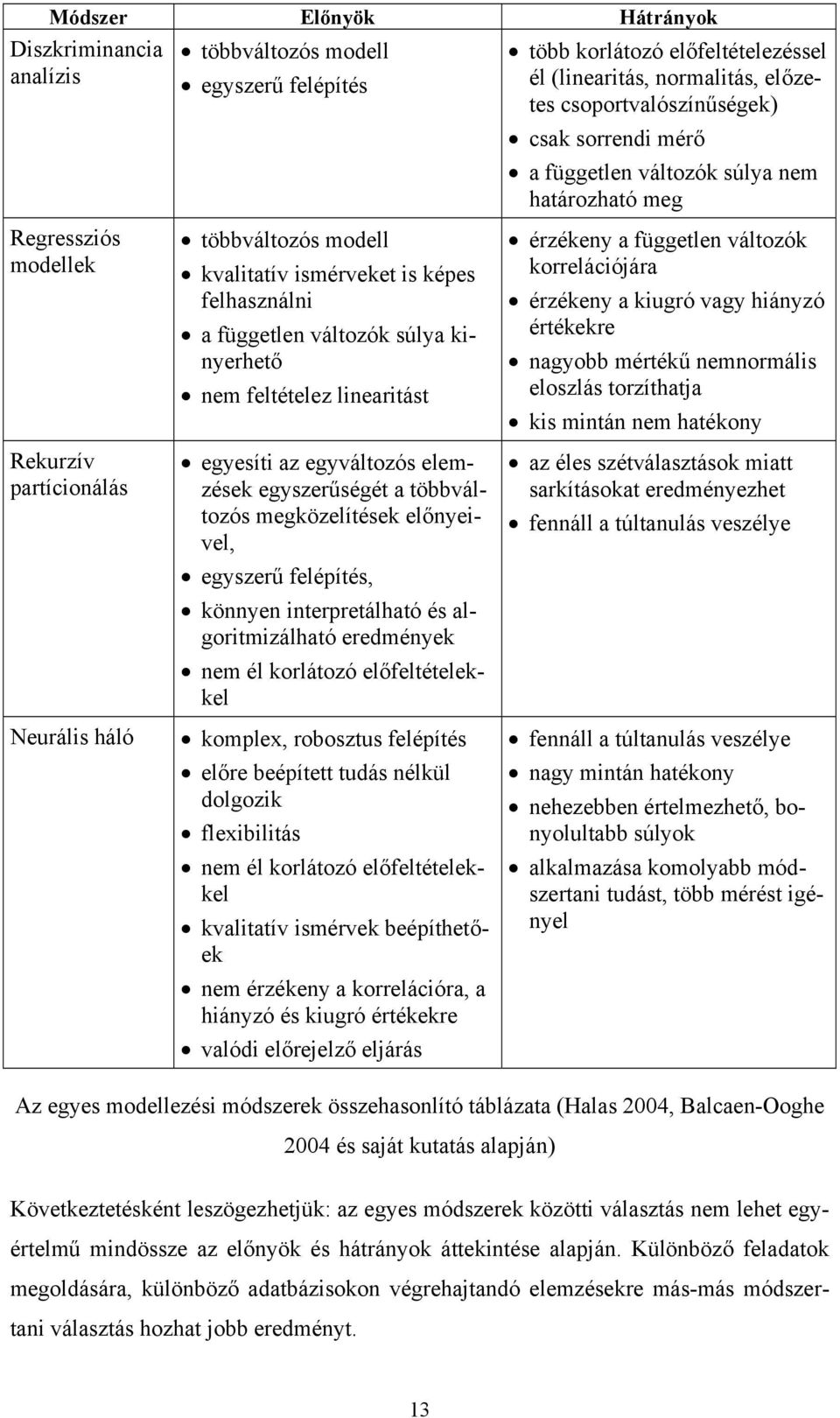 | Módszer | Előnyök | Hátrányok |
|---|---|---|
| Diszkriminancia analízis | • többváltozós modell • egyszerű felépítés | • több korlátozó előfeltételezéssel él (linearitás, normalitás, előzetes csoportvalószínűségek) • csak sorrendi mérő • a független változók súlya nem határozható meg |
| Regressziós modellek | • többváltozós modell • kvalitatív ismérveket is képes felhasználni • a független változók súlya kinyerhető • nem feltételez linearitást | • érzékeny a független változók korrelációjára • érzékeny a kiugró vagy hiányzó értékekre • nagyobb mértékű nemnormális eloszlás torzíthatja • kis mintán nem hatékony |
| Rekurzív partícionálás | • egyesíti az egyváltozós elemzések egyszerűségét a többváltozós megközelítések előnyeivel, • egyszerű felépítés, • könnyen interpretálható és algoritmizálható eredmények • nem él korlátozó előfeltételekkel | • az éles szétválasztások miatt sarkításokat eredményezhet • fennáll a túltanulás veszélye |
| Neurális háló | • komplex, robosztus felépítés • előre beépített tudás nélkül dolgozik • flexibilitás • nem él korlátozó előfeltételekkel • kvalitatív ismérvek beépíthetőek • nem érzékeny a korrelációra, a hiányzó és kiugró értékekre • valódi előrejelző eljárás | • fennáll a túltanulás veszélye • nagy mintán hatékony • nehezebben értelmezhető, bonyolultabb súlyok • alkalmazása komolyabb módszertani tudást, több mérést igényel |

Az egyes modellezési módszerek összehasonlító táblázata (Halas 2004, Balcaen-Ooghe 2004 és saját kutatás alapján)

Következtetésként leszögezhetjük: az egyes módszerek közötti választás nem lehet egyértelmű mindössze az előnyök és hátrányok áttekintése alapján. Különböző feladatok megoldására, különböző adatbázisokon végrehajtandó elemzésekre más-más módszertani választás hozhat jobb eredményt.

13